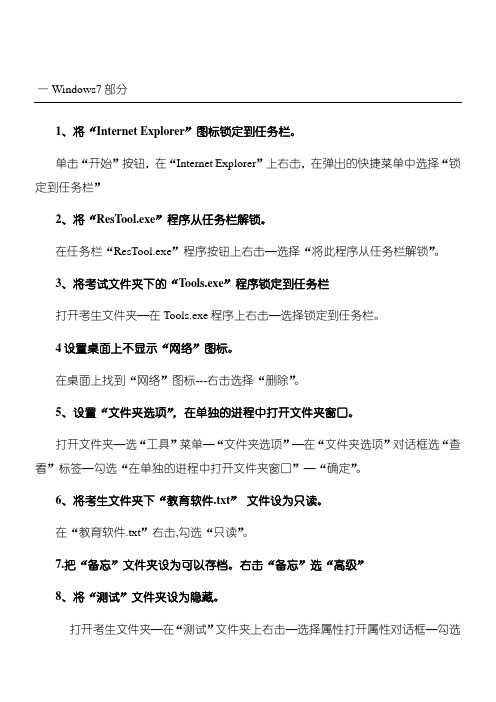 一 Windows7 部分

1、将“Internet Explorer”图标锁定到任务栏。

单击“开始”按钮，在“Internet Explorer”上右击，在弹出的快捷菜单中选择“锁定到任务栏”

2、将“ResTool.exe”程序从任务栏解锁。

在任务栏“ResTool.exe”程序按钮上右击—选择“将此程序从任务栏解锁”。

3、将考试文件夹下的“Tools.exe”程序锁定到任务栏

打开考生文件夹—在 Tools.exe 程序上右击—选择锁定到任务栏。

4 设置桌面上不显示“网络”图标。

在桌面上找到“网络”图标---右击选择“删除”。

5、设置“文件夹选项”，在单独的进程中打开文件夹窗口。

打开文件夹—选“工具”菜单—“文件夹选项”—在“文件夹选项”对话框选“查看”标签—勾选“在单独的进程中打开文件夹窗口”—“确定”。

6、将考生文件夹下“教育软件.txt” 文件设为只读。

在“教育软件.txt”右击,勾选“只读”。

7.把“备忘”文件夹设为可以存档。右击“备忘”选“高级”

8、将“测试”文件夹设为隐藏。

打开考生文件夹—在“测试”文件夹上右击—选择属性打开属性对话框—勾选